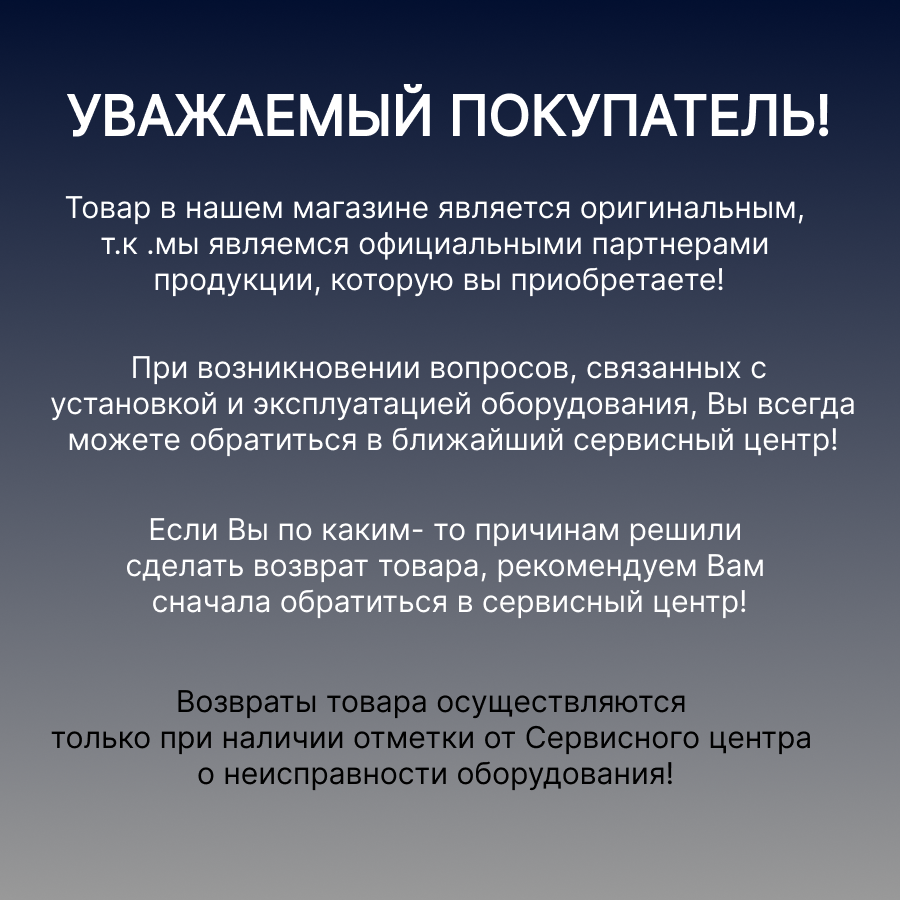 УВАЖАЕМЫЙ ПОКУПАТЕЛЬ!

Товар в нашем магазине является оригинальным, т.к .мы являемся официальными партнерами продукции, которую вы приобретаете!

При возникновении вопросов, связанных с установкой и эксплуатацией оборудования, Вы всегда можете обратиться в ближайший сервисный центр!

Если Вы по каким- то причинам решили сделать возврат товара, рекомендуем Вам сначала обратиться в сервисный центр!

Возвраты товара осуществляются только при наличии отметки от Сервисного центра о неисправности оборудования!